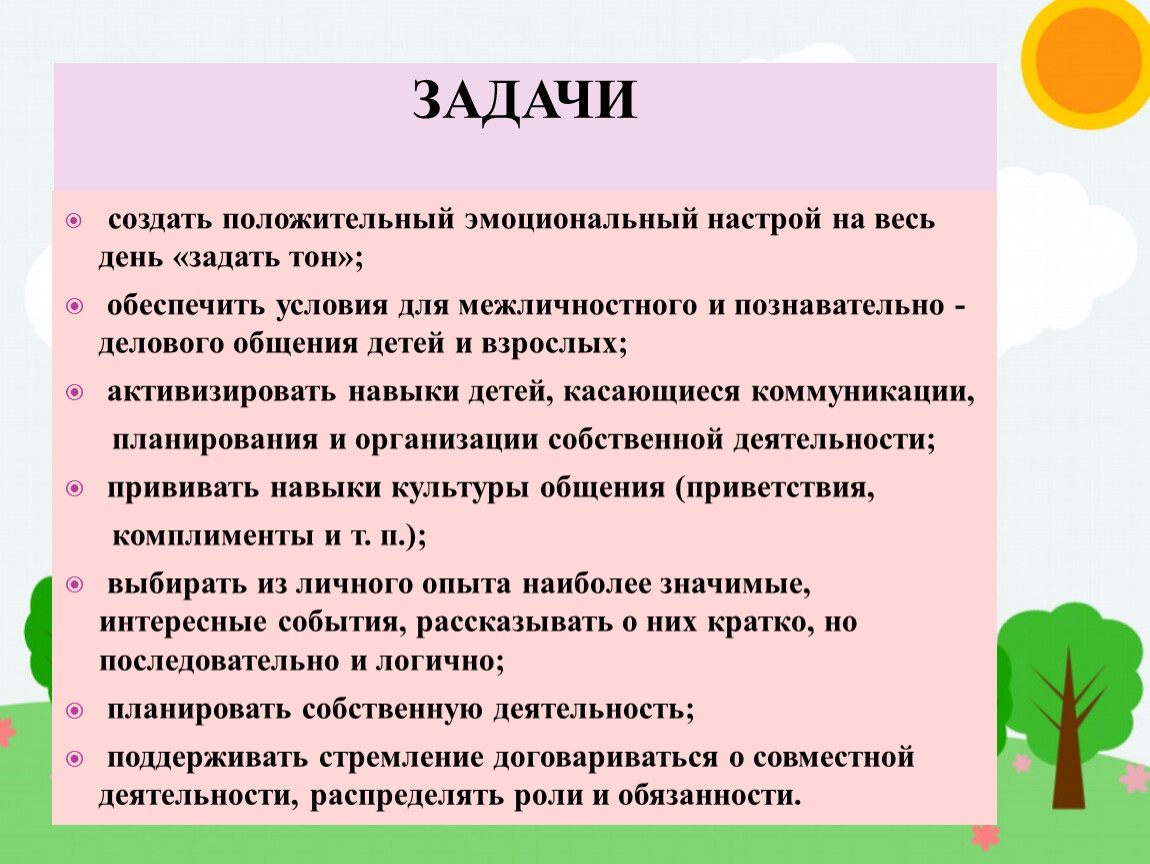 ЗАДАЧИ

создать положительный эмоциональный настрой на весь день «задать тон»;

обеспечить условия для межличностного и познавательно - делового общения детей и взрослых;

активизировать навыки детей, касающиеся коммуникации, планирования и организации собственной деятельности;

прививать навыки культуры общения (приветствия, комплименты и т. п.);

выбирать из личного опыта наиболее значимые, интересные события, рассказывать о них кратко, но последовательно и логично;

планировать собственную деятельность;

поддерживать стремление договариваться о совместной деятельности, распределять роли и обязанности.